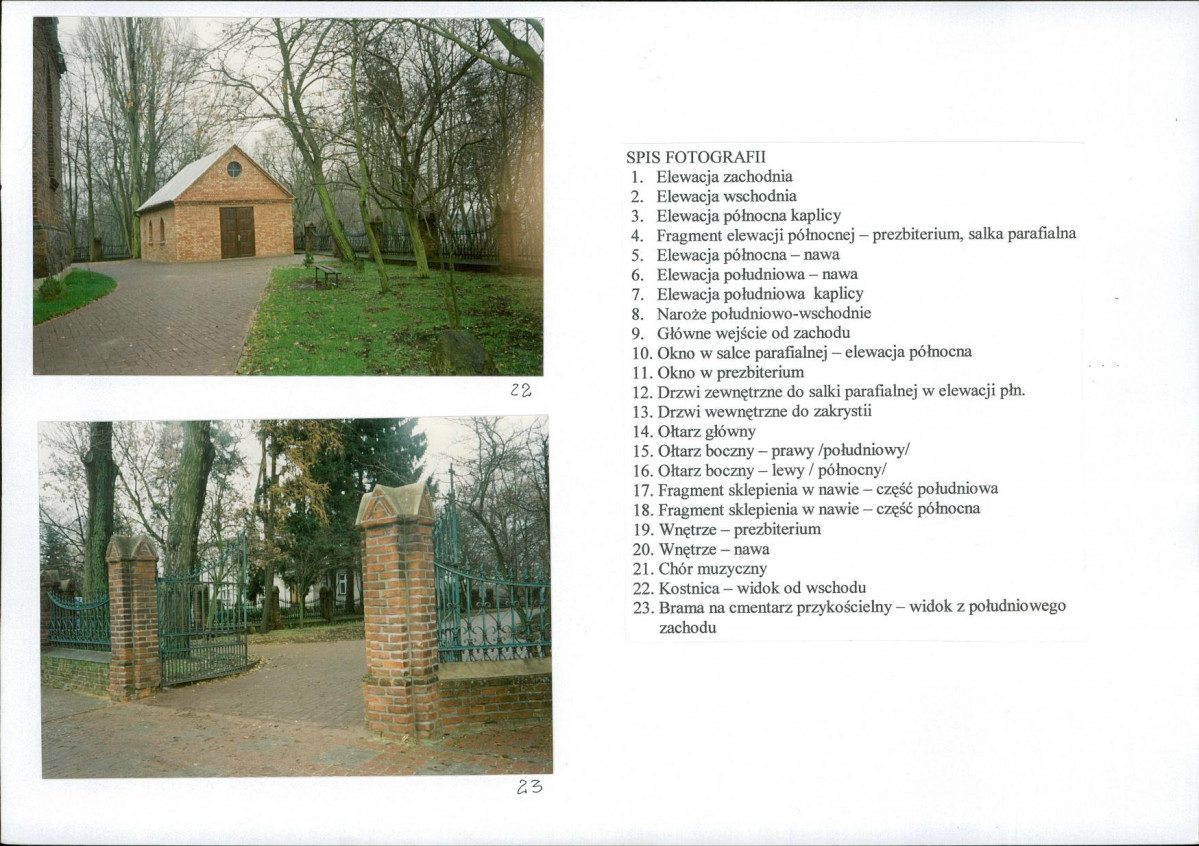 22

23

SPIS FOTOGRAFII
1. Elewacja zachodnia
2. Elewacja wschodnia
3. Elewacja północna kaplicy
4. Fragment elewacji północnej – prezbiterium, salka parafialna
5. Elewacja północna – nawa
6. Elewacja południowa – nawa
7. Elewacja południowa kaplicy
8. Naroże południowo-wschodnie
9. Główne wejście od zachodu
10. Okno w salce parafialnej – elewacja północna
11. Okno w prezbiterium
12. Drzwi zewnętrzne do salki parafialnej w elewacji płn.
13. Drzwi wewnętrzne do zakrystii
14. Ołtarz główny
15. Ołtarz boczny – prawy /południowy/
16. Ołtarz boczny – lewy / północny/
17. Fragment sklepienia w nawie – część południowa
18. Fragment sklepienia w nawie – część północna
19. Wnętrze – prezbiterium
20. Wnętrze – nawa
21. Chór muzyczny
22. Kostnica – widok od wschodu
23. Brama na cmentarz przykościelny – widok z południowego zachodu